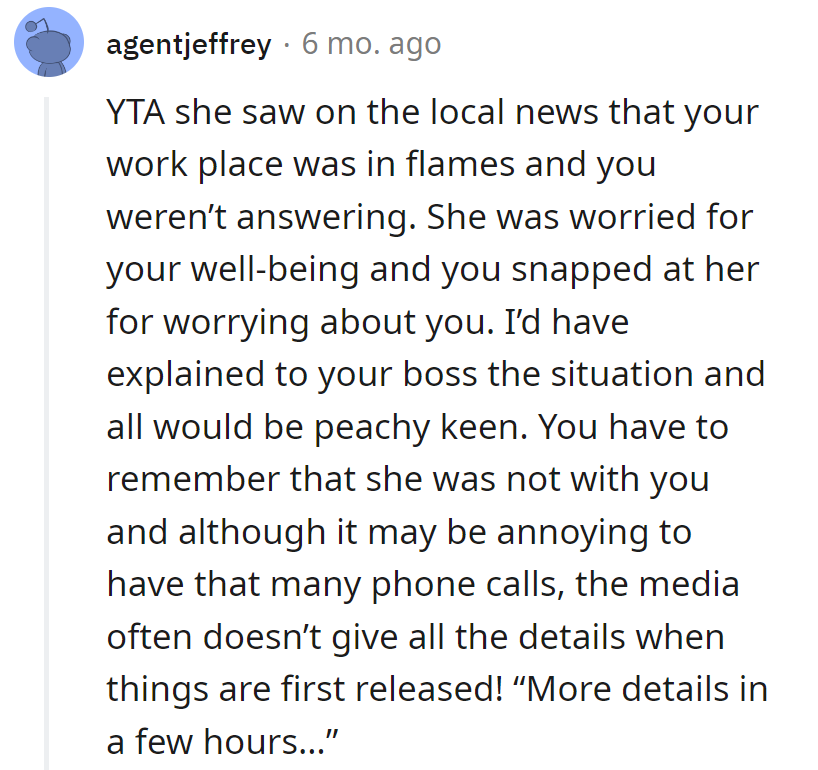 agentjeffrey · 6 mo. ago

YTA she saw on the local news that your work place was in flames and you weren’t answering. She was worried for your well-being and you snapped at her for worrying about you. I’d have explained to your boss the situation and all would be peachy keen. You have to remember that she was not with you and although it may be annoying to have that many phone calls, the media often doesn’t give all the details when things are first released! “More details in a few hours…”